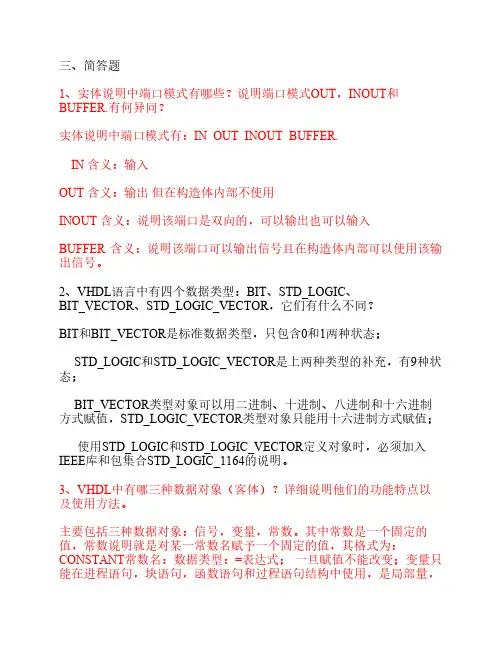 三、简答题

1、实体说明中端口模式有哪些？说明端口模式OUT，INOUT和BUFFER.有何异同？

实体说明中端口模式有：IN OUT INOUT BUFFER.

IN 含义：输入

OUT 含义：输出 但在构造体内部不使用

INOUT 含义：说明该端口是双向的，可以输出也可以输入

BUFFER 含义：说明该端口可以输出信号且在构造体内部可以使用该输出信号。

2、VHDL语言中有四个数据类型：BIT、STD_LOGIC、BIT_VECTOR、STD_LOGIC_VECTOR，它们有什么不同？

BIT和BIT_VECTOR是标准数据类型，只包含0和1两种状态；

STD_LOGIC和STD_LOGIC_VECTOR是上两种类型的补充，有9种状态；

BIT_VECTOR类型对象可以用二进制、十进制、八进制和十六进制方式赋值，STD_LOGIC_VECTOR类型对象只能用十六进制方式赋值；

使用STD_LOGIC和STD_LOGIC_VECTOR定义对象时，必须加入IEEE库和包集合STD_LOGIC_1164的说明。

3、VHDL中有哪三种数据对象（客体）？详细说明他们的功能特点以及使用方法。

主要包括三种数据对象：信号，变量，常数。其中常数是一个固定的值，常数说明就是对某一常数名赋予一个固定的值，其格式为：CONSTANT常数名：数据类型：=表达式； 一旦赋值不能改变；变量只能在进程语句，块语句，函数语句和过程语句结构中使用，是局部量，